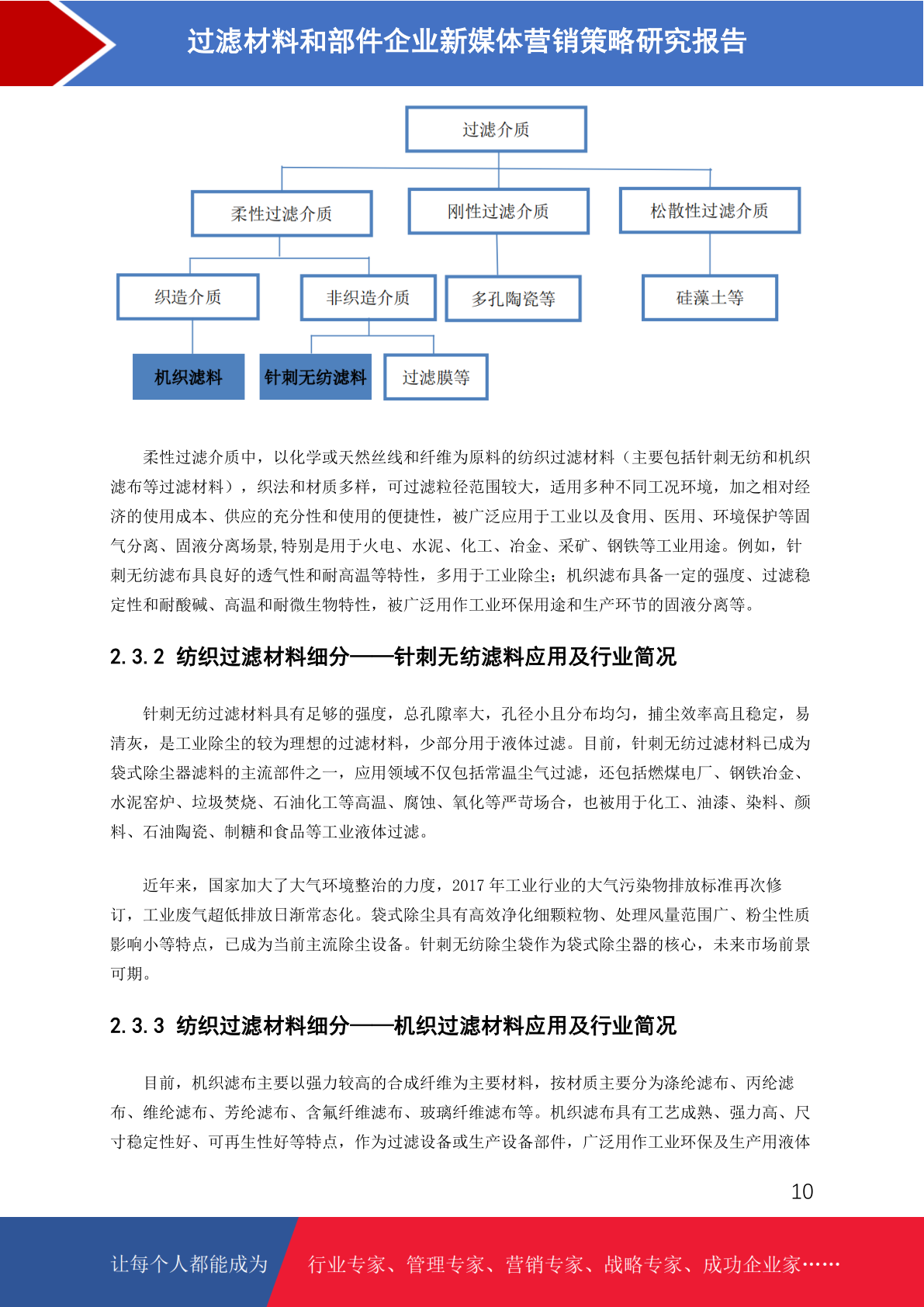 过滤材料和部件企业新媒体营销策略研究报告

过滤介质

柔性过滤介质

刚性过滤介质

松散性过滤介质

织造介质

非织造介质

多孔陶瓷等

硅藻土等

机织滤料

针刺无纺滤料

过滤膜等

柔性过滤介质中，以化学或天然丝线和纤维为原料的纺织过滤材料（主要包括针刺无纺和机织滤布等过滤材料），织法和材质多样，可过滤粒径范围较大，适用多种不同工况环境，加之相对经济的使用成本、供应的充分性和使用的便捷性，被广泛应用于工业以及食用、医用、环境保护等固气分离、固液分离场景,特别是用于火电、水泥、化工、冶金、采矿、钢铁等工业用途。例如，针刺无纺滤布具良好的透气性和耐高温等特性，多用于工业除尘；机织滤布具备一定的强度、过滤稳定性和耐酸碱、高温和耐微生物特性，被广泛用作工业环保用途和生产环节的固液分离等。

2.3.2 纺织过滤材料细分——针刺无纺滤料应用及行业简况

针刺无纺过滤材料具有足够的强度，总孔隙率大，孔径小且分布均匀，捕尘效率高且稳定，易清灰，是工业除尘的较为理想的过滤材料，少部分用于液体过滤。目前，针刺无纺过滤材料已成为袋式除尘器滤料的主流部件之一，应用领域不仅包括常温尘气过滤，还包括燃煤电厂、钢铁冶金、水泥窑炉、垃圾焚烧、石油化工等高温、腐蚀、氧化等严苛场合，也被用于化工、油漆、染料、颜料、石油陶瓷、制糖和食品等工业液体过滤。

近年来，国家加大了大气环境整治的力度，2017 年工业行业的大气污染物排放标准再次修订，工业废气超低排放日渐常态化。袋式除尘具有高效净化细颗粒物、处理风量范围广、粉尘性质影响小等特点，已成为当前主流除尘设备。针刺无纺除尘袋作为袋式除尘器的核心，未来市场前景可期。

2.3.3 纺织过滤材料细分——机织过滤材料应用及行业简况

目前，机织滤布主要以强力较高的合成纤维为主要材料，按材质主要分为涤纶滤布、丙纶滤布、维纶滤布、芳纶滤布、含氟纤维滤布、玻璃纤维滤布等。机织滤布具有工艺成熟、强力高、尺寸稳定性好、可再生性好等特点，作为过滤设备或生产设备部件，广泛用作工业环保及生产用液体

10

让每个人都能成为

行业专家、管理专家、营销专家、战略专家、成功企业家……